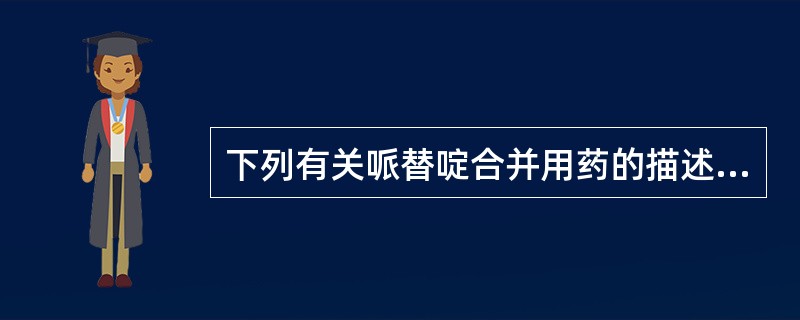 下列有关哌替啶合并用药的描述...